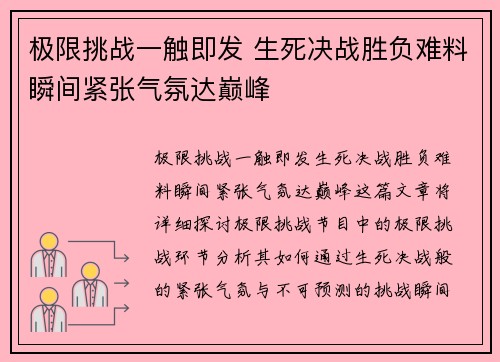 极限挑战一触即发 生死决战胜负难料瞬间紧张气氛达巅峰

极限挑战一触即发生死决战胜负难料瞬间紧张气氛达巅峰这篇文章将详细探讨极限挑战节目中的极限挑战环节分析其如何通过生死决战般的紧张气氛与不可预测的挑战瞬间